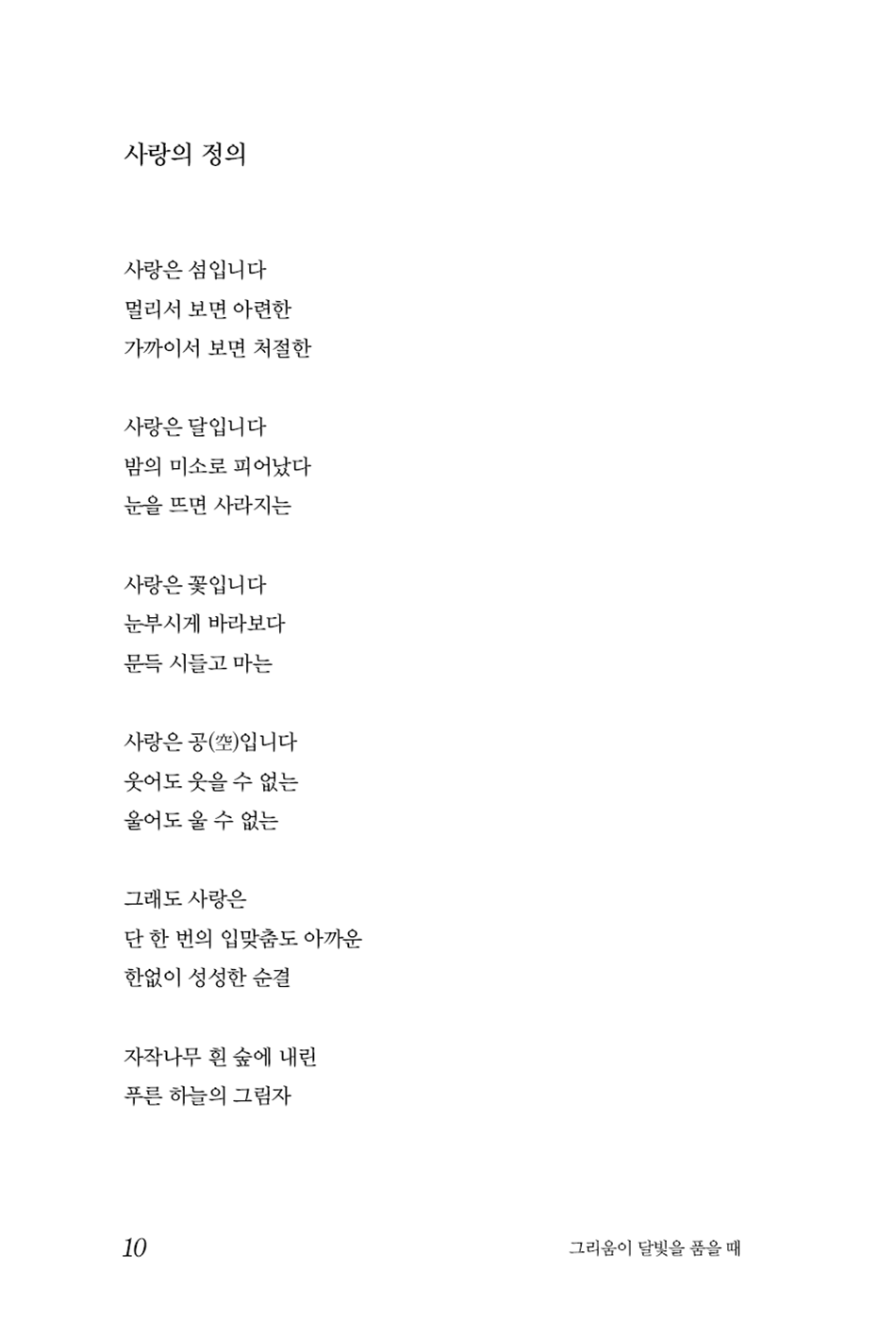 사랑의 정의

사랑은 섬입니다
멀리서 보면 아련한
가까이서 보면 처절한

사랑은 달입니다
밤의 미소로 피어났다
눈을 뜨면 사라지는

사랑은 꽃입니다
눈부시게 바라보다
문득 시들고 마는

사랑은 공(空)입니다
웃어도 웃을 수 없는
울어도 울 수 없는

그래도 사랑은
단 한 번의 입맞춤도 아까운
한없이 성성한 순결

자작나무 흰 숲에 내린
푸른 하늘의 그림자

10

그리움이 달빛을 품을 때